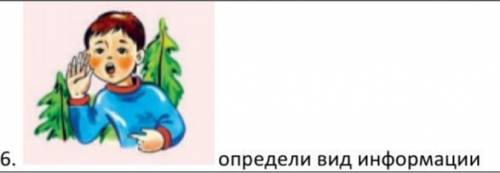 6. определи вид информации